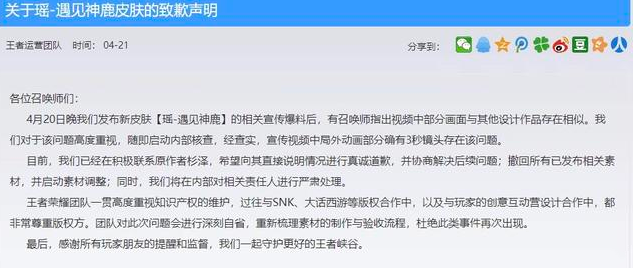 关于瑶-遇见神鹿皮肤的致歉声明

王者运营团队　时间：04-21

分享到：

各位召唤师们：

4月20日晚我们发布新皮肤【瑶-遇见神鹿】的相关宣传爆料后，有召唤师指出视频中部分画面与其他设计作品存在相似。我们对于该问题高度重视，随即启动内部核查，经查实，宣传视频中局外动画部分确有3秒镜头存在该问题。

目前，我们已经在积极联系原作者杉泽，希望向其直接说明情况进行真诚道歉，并协商解决后续问题；撤回所有已发布相关素材，并启动素材调整；同时，我们将在内部对相关责任人进行严肃处理。

王者荣耀团队一贯高度重视知识产权的维护，过往与SNK、大话西游等版权合作中，以及与玩家的创意互动营设计合作中，都非常尊重版权方。团队对此次问题会进行深刻自省，重新梳理素材的制作与验收流程，杜绝此类事件再次出现。

最后，感谢所有玩家朋友的提醒和监督，我们一起守护更好的王者峡谷。